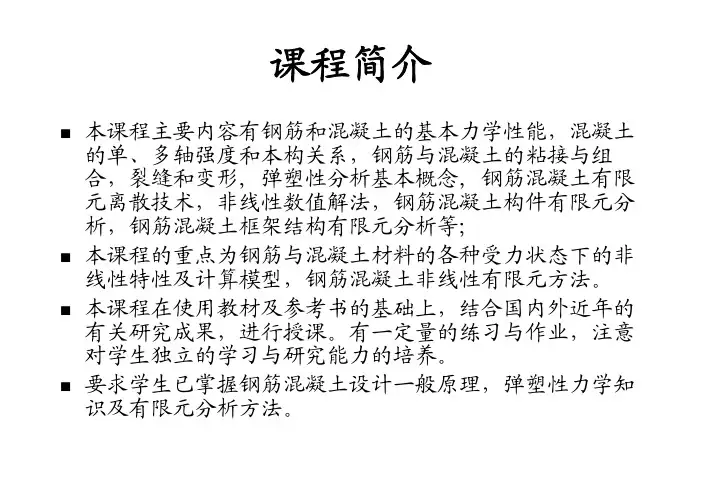 课程简介

■ 本课程主要内容有钢筋和混凝土的基本力学性能，混凝土的单、多轴强度和本构关系，钢筋与混凝土的粘接与组合，裂缝和变形，弹塑性分析基本概念，钢筋混凝土有限元离散技术，非线性数值解法，钢筋混凝土构件有限元分析，钢筋混凝土框架结构有限元分析等;

■ 本课程的重点为钢筋与混凝土材料的各种受力状态下的非线性特性及计算模型，钢筋混凝土非线性有限元方法。

■ 本课程在使用教材及参考书的基础上，结合国内外近年的有关研究成果，进行授课。有一定量的练习与作业，注意对学生独立的学习与研究能力的培养。

■ 要求学生已掌握钢筋混凝土设计一般原理，弹塑性力学知识及有限元分析方法。